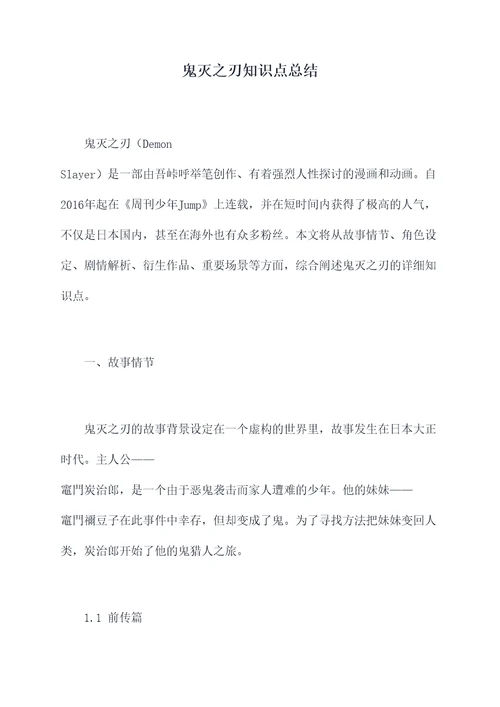 鬼灭之刃知识点总结

鬼灭之刃（Demon Slayer）是一部由吾峠呼举笔创作、有着强烈人性探讨的漫画和动画。自2016年起在《周刊少年Jump》上连载，并在短时间内获得了极高的人气，不仅是日本国内，甚至在海外也有众多粉丝。本文将从故事情节、角色设定、剧情解析、衍生作品、重要场景等方面，综合阐述鬼灭之刃的详细知识点。

一、故事情节

鬼灭之刃的故事背景设定在一个虚构的世界里，故事发生在日本大正时代。主人公——竈門炭治郎，是一个由于恶鬼袭击而家人遭难的少年。他的妹妹——竈門禰豆子在此事件中幸存，但却变成了鬼。为了寻找方法把妹妹变回人类，炭治郎开始了他的鬼猎人之旅。

1.1 前传篇